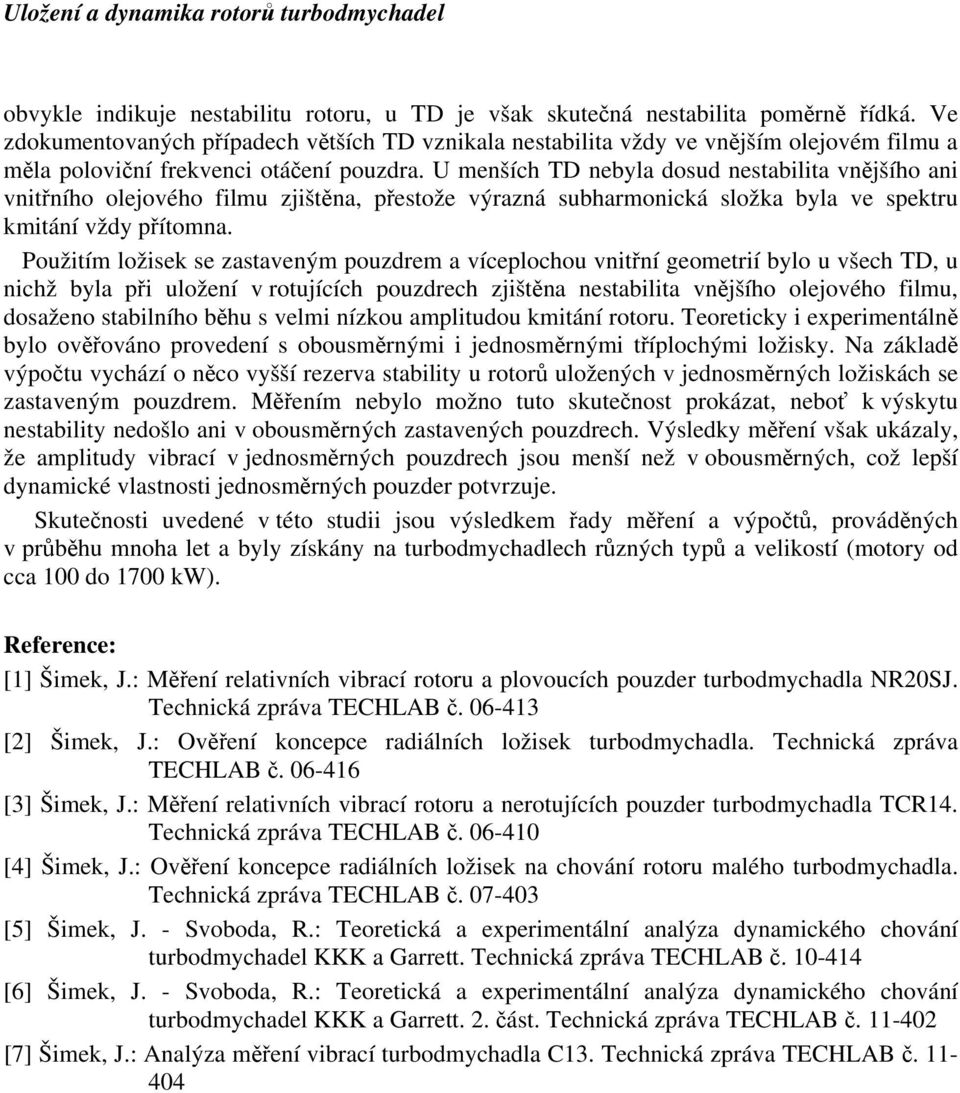 Uložení a dynamika rotorů turbodmychadel

obvykle indikuje nestabilitu rotoru, u TD je však skutečná nestabilita poměrně řídká. Ve zdokumentovaných případech větších TD vznikala nestabilita vždy ve vnějším olejovém filmu a měla poloviční frekvenci otáčení pouzdra. U menších TD nebyla dosud nestabilita vnějšího ani vnitřního olejového filmu zjištěna, přestože výrazná subharmonická složka byla ve spektru kmitání vždy přítomna.

Použitím ložisek se zastaveným pouzdrem a víceplochou vnitřní geometrií bylo u všech TD, u nichž byla při uložení v rotujících pouzdrech zjištěna nestabilita vnějšího olejového filmu, dosaženo stabilního běhu s velmi nízkou amplitudou kmitání rotoru. Teoreticky i experimentálně bylo ověřováno provedení s obousměrnými i jednosměrnými tříplochými ložisky. Na základě výpočtu vychází o něco vyšší rezerva stability u rotorů uložených v jednosměrných ložiskách se zastaveným pouzdrem. Měřením nebylo možno tuto skutečnost prokázat, neboť k výskytu nestability nedošlo ani v obousměrných zastavených pouzdrech. Výsledky měření však ukázaly, že amplitudy vibrací v jednosměrných pouzdrech jsou menší než v obousměrných, což lepší dynamické vlastnosti jednosměrných pouzder potvrzuje.

Skutečnosti uvedené v této studii jsou výsledkem řady měření a výpočtů, prováděných v průběhu mnoha let a byly získány na turbodmychadlech různých typů a velikostí (motory od cca 100 do 1700 kW).

Reference:
[1] Šimek, J.: Měření relativních vibrací rotoru a plovoucích pouzder turbodmychadla NR20SJ. Technická zpráva TECHLAB č. 06-413
[2] Šimek, J.: Ověření koncepce radiálních ložisek turbodmychadla. Technická zpráva TECHLAB č. 06-416
[3] Šimek, J.: Měření relativních vibrací rotoru a nerotujících pouzder turbodmychadla TCR14. Technická zpráva TECHLAB č. 06-410
[4] Šimek, J.: Ověření koncepce radiálních ložisek na chování rotoru malého turbodmychadla. Technická zpráva TECHLAB č. 07-403
[5] Šimek, J. - Svoboda, R.: Teoretická a experimentální analýza dynamického chování turbodmychadel KKK a Garrett. Technická zpráva TECHLAB č. 10-414
[6] Šimek, J. - Svoboda, R.: Teoretická a experimentální analýza dynamického chování turbodmychadel KKK a Garrett. 2. část. Technická zpráva TECHLAB č. 11-402
[7] Šimek, J.: Analýza měření vibrací turbodmychadla C13. Technická zpráva TECHLAB č. 11-404